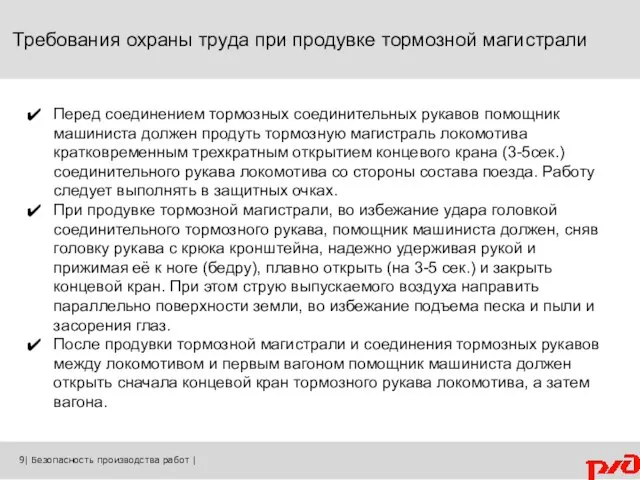 Требования охраны труда при продувке тормозной магистрали

✔ Перед соединением тормозных соединительных рукавов помощник машиниста должен продуть тормозную магистраль локомотива кратковременным трехкратным открытием концевого крана (3-5сек.) соединительного рукава локомотива со стороны состава поезда. Работу следует выполнять в защитных очках.

✔ При продувке тормозной магистрали, во избежание удара головкой соединительного тормозного рукава, помощник машиниста должен, сняв головку рукава с крюка кронштейна, надежно удерживая рукой и прижимая её к ноге (бедру), плавно открыть (на 3-5 сек.) и закрыть концевой кран. При этом струю выпускаемого воздуха направить параллельно поверхности земли, во избежание подъема песка и пыли и засорения глаз.

✔ После продувки тормозной магистрали и соединения тормозных рукавов между локомотивом и первым вагоном помощник машиниста должен открыть сначала концевой кран тормозного рукава локомотива, а затем вагона.

9| Безопасность производства работ |

РЖД